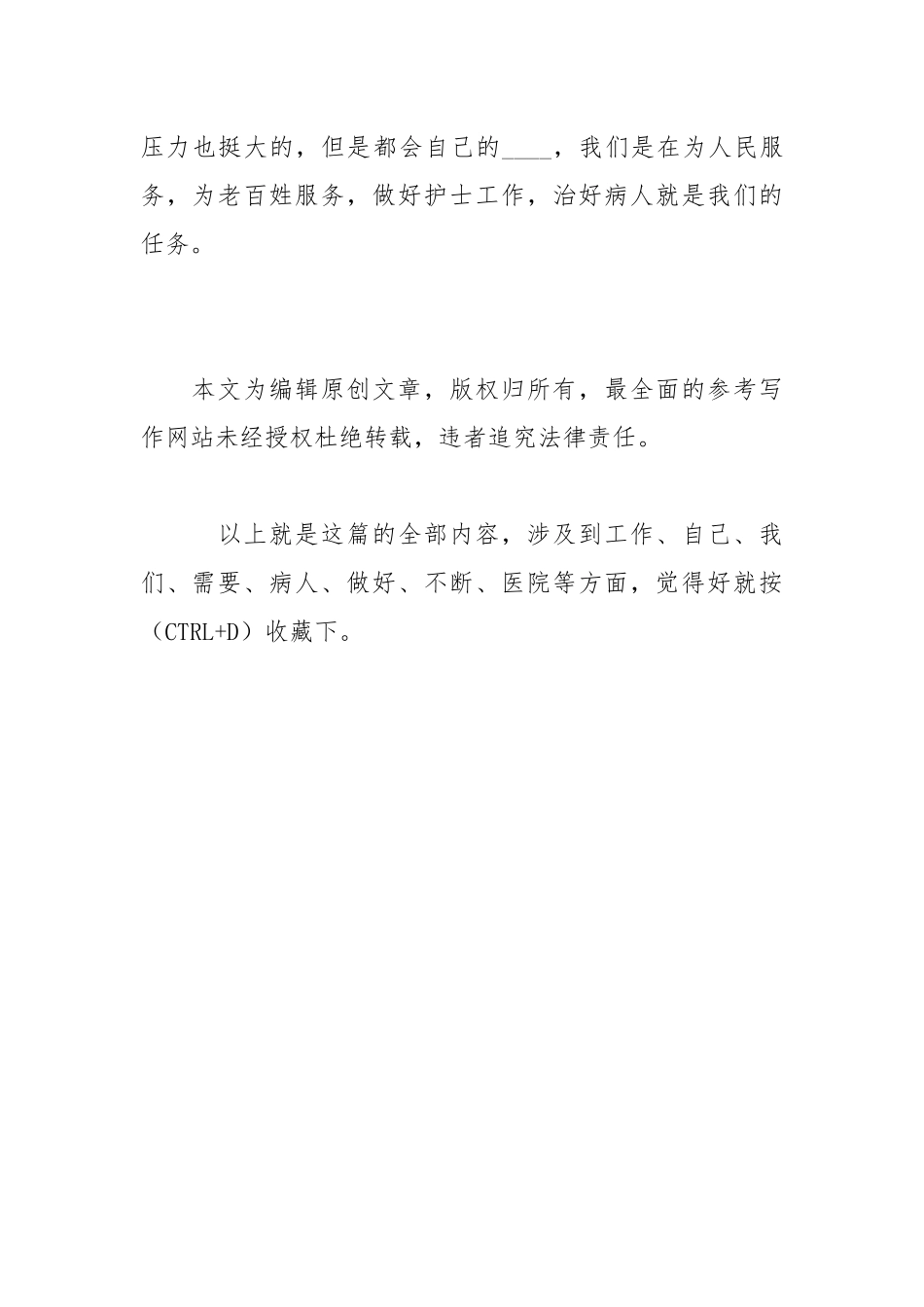 压力也挺大的，但是都会自己的____，我们是在为人民服务，为老百姓服务，做好护士工作，治好病人就是我们的任务。

本文为编辑原创文章，版权归所有，最全面的参考写作网站未经授权杜绝转载，违者追究法律责任。

以上就是这篇的全部内容，涉及到工作、自己、我们、需要、病人、做好、不断、医院等方面，觉得好就按（CTRL+D）收藏下。